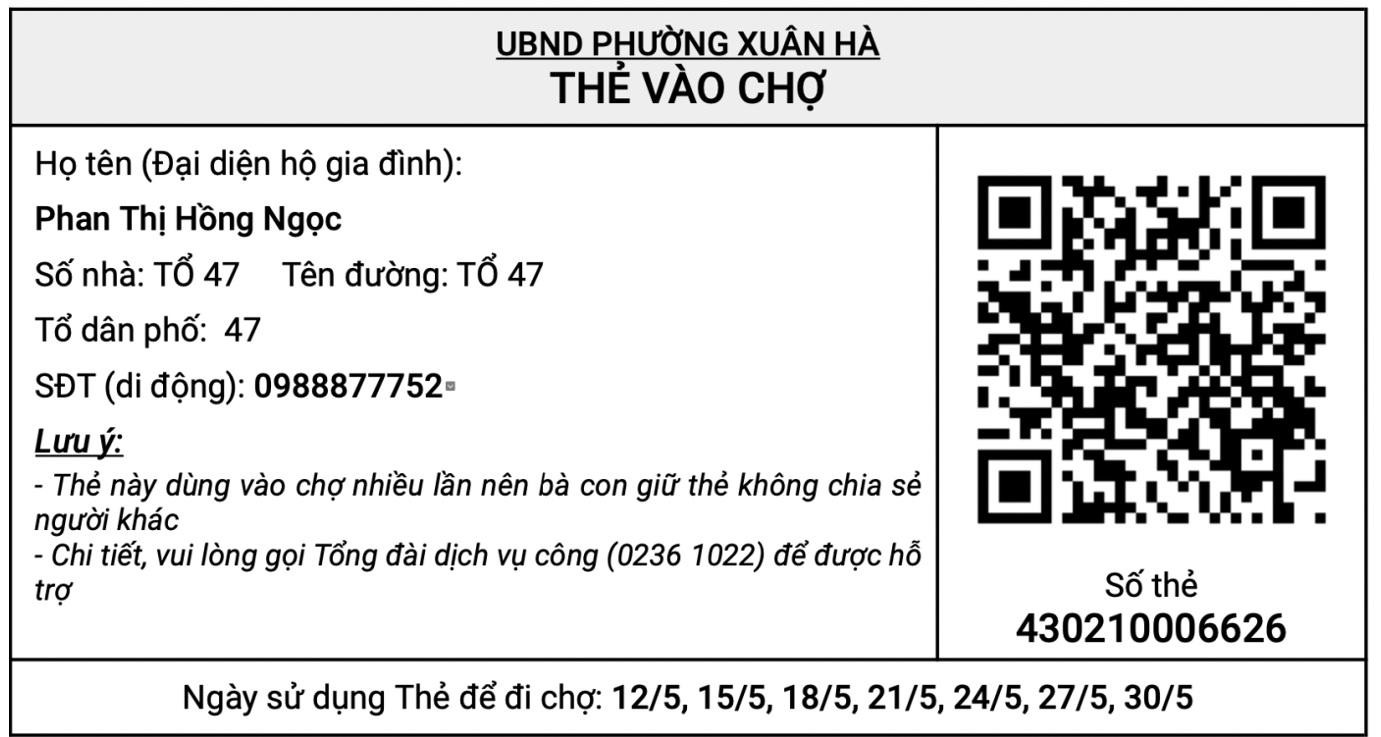 UBND PHƯỜNG XUÂN HÀ
THẺ VÀO CHỢ

Họ tên (Đại diện hộ gia đình):

Phan Thị Hồng Ngọc

Số nhà: TỔ 47 Tên đường: TỔ 47

Tổ dân phố: 47

SĐT (di động): 0988877752

Lưu ý:

- Thẻ này dùng vào chợ nhiều lần nên bà con giữ thẻ không chia sẻ người khác
- Chi tiết, vui lòng gọi Tổng đài dịch vụ công (0236 1022) để được hỗ trợ

Số thẻ
430210006626

Ngày sử dụng Thẻ để đi chợ: 12/5, 15/5, 18/5, 21/5, 24/5, 27/5, 30/5